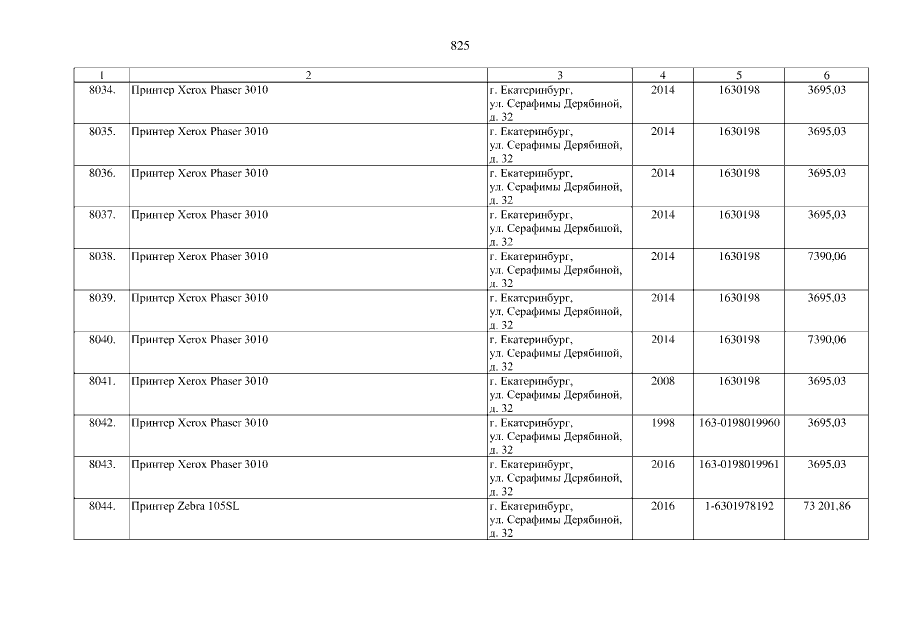 825

| 1 | 2 | 3 | 4 | 5 | 6 |
|---|---|---|---|---|---|
| 8034. | Принтер Xerox Phaser 3010 | г. Екатеринбург, ул. Серафимы Дерябиной, д. 32 | 2014 | 1630198 | 3695,03 |
| 8035. | Принтер Xerox Phaser 3010 | г. Екатеринбург, ул. Серафимы Дерябиной, д. 32 | 2014 | 1630198 | 3695,03 |
| 8036. | Принтер Xerox Phaser 3010 | г. Екатеринбург, ул. Серафимы Дерябиной, д. 32 | 2014 | 1630198 | 3695,03 |
| 8037. | Принтер Xerox Phaser 3010 | г. Екатеринбург, ул. Серафимы Дерябиной, д. 32 | 2014 | 1630198 | 3695,03 |
| 8038. | Принтер Xerox Phaser 3010 | г. Екатеринбург, ул. Серафимы Дерябиной, д. 32 | 2014 | 1630198 | 7390,06 |
| 8039. | Принтер Xerox Phaser 3010 | г. Екатеринбург, ул. Серафимы Дерябиной, д. 32 | 2014 | 1630198 | 3695,03 |
| 8040. | Принтер Xerox Phaser 3010 | г. Екатеринбург, ул. Серафимы Дерябиной, д. 32 | 2014 | 1630198 | 7390,06 |
| 8041. | Принтер Xerox Phaser 3010 | г. Екатеринбург, ул. Серафимы Дерябиной, д. 32 | 2008 | 1630198 | 3695,03 |
| 8042. | Принтер Xerox Phaser 3010 | г. Екатеринбург, ул. Серафимы Дерябиной, д. 32 | 1998 | 163-0198019960 | 3695,03 |
| 8043. | Принтер Xerox Phaser 3010 | г. Екатеринбург, ул. Серафимы Дерябиной, д. 32 | 2016 | 163-0198019961 | 3695,03 |
| 8044. | Принтер Zebra 105SL | г. Екатеринбург, ул. Серафимы Дерябиной, д. 32 | 2016 | 1-6301978192 | 73 201,86 |